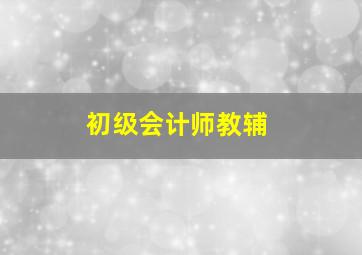 初级会计师教辅